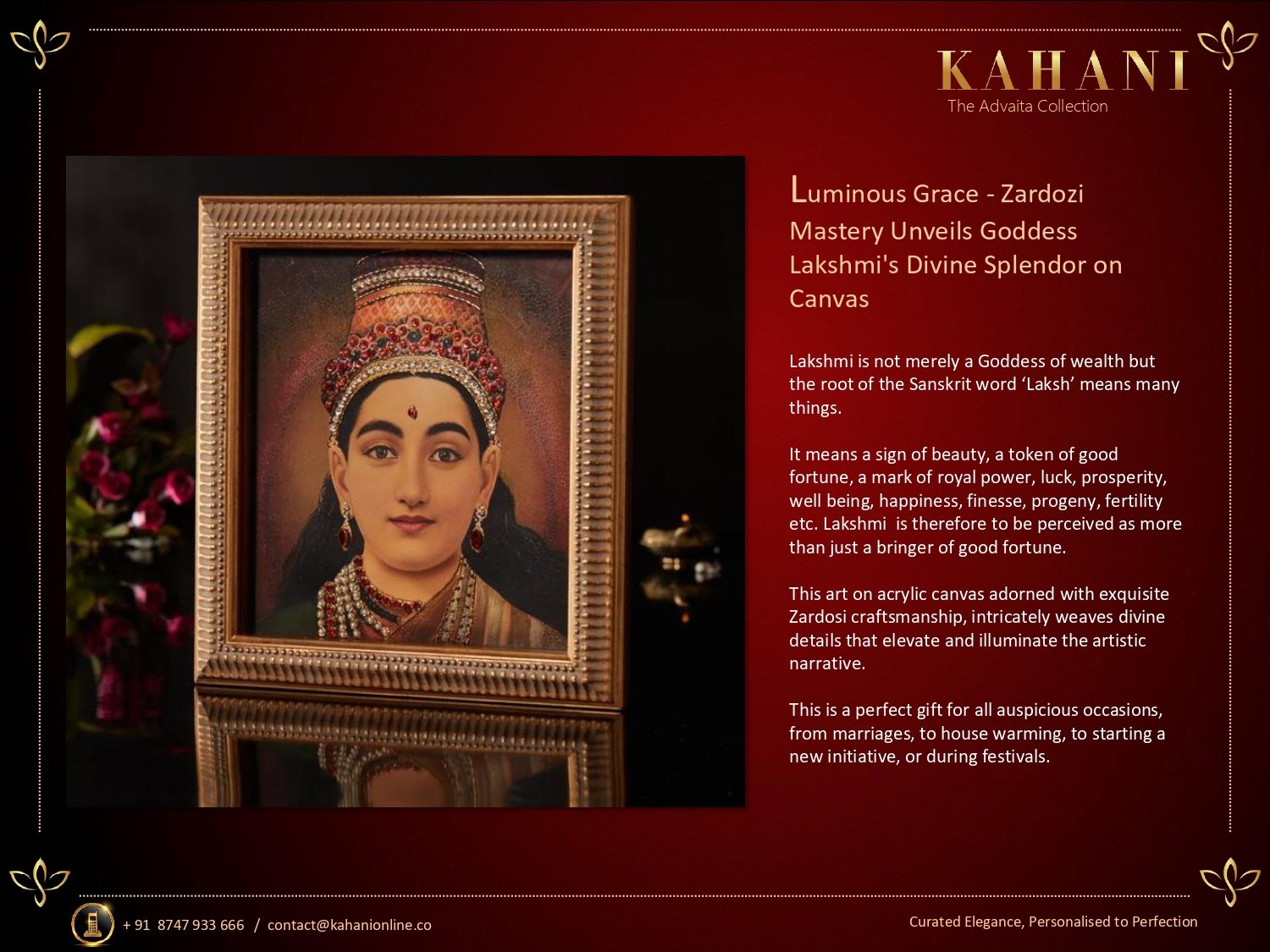 KAHANI
The Advaita Collection

Luminous Grace - Zardozi Mastery Unveils Goddess Lakshmi's Divine Splendor on Canvas

Lakshmi is not merely a Goddess of wealth but the root of the Sanskrit word 'Laksh' means many things.

It means a sign of beauty, a token of good fortune, a mark of royal power, luck, prosperity, well being, happiness, finesse, progeny, fertility etc. Lakshmi is therefore to be perceived as more than just a bringer of good fortune.

This art on acrylic canvas adorned with exquisite Zardosi craftsmanship, intricately weaves divine details that elevate and illuminate the artistic narrative.

This is a perfect gift for all auspicious occasions, from marriages, to house warming, to starting a new initiative, or during festivals.

+ 91 8747 933 666 / contact@kahanionline.co

Curated Elegance, Personalised to Perfection